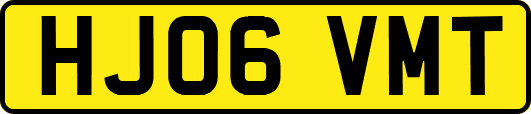 HJ06 VMT